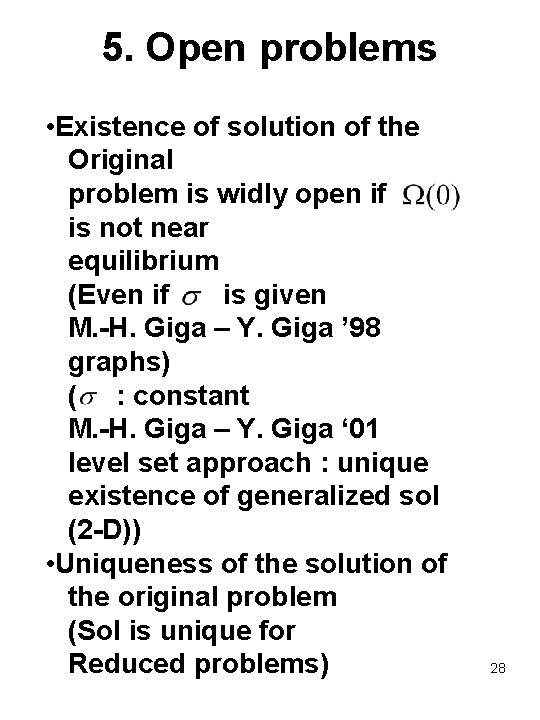 5. Open problems

•Existence of solution of the Original problem is widly open if $\Omega(0)$ is not near equilibrium (Even if $\sigma$ is given M.-H. Giga – Y. Giga ’98 graphs) ($\sigma$ : constant M.-H. Giga – Y. Giga ‘01 level set approach : unique existence of generalized sol (2-D))

•Uniqueness of the solution of the original problem (Sol is unique for Reduced problems)

28